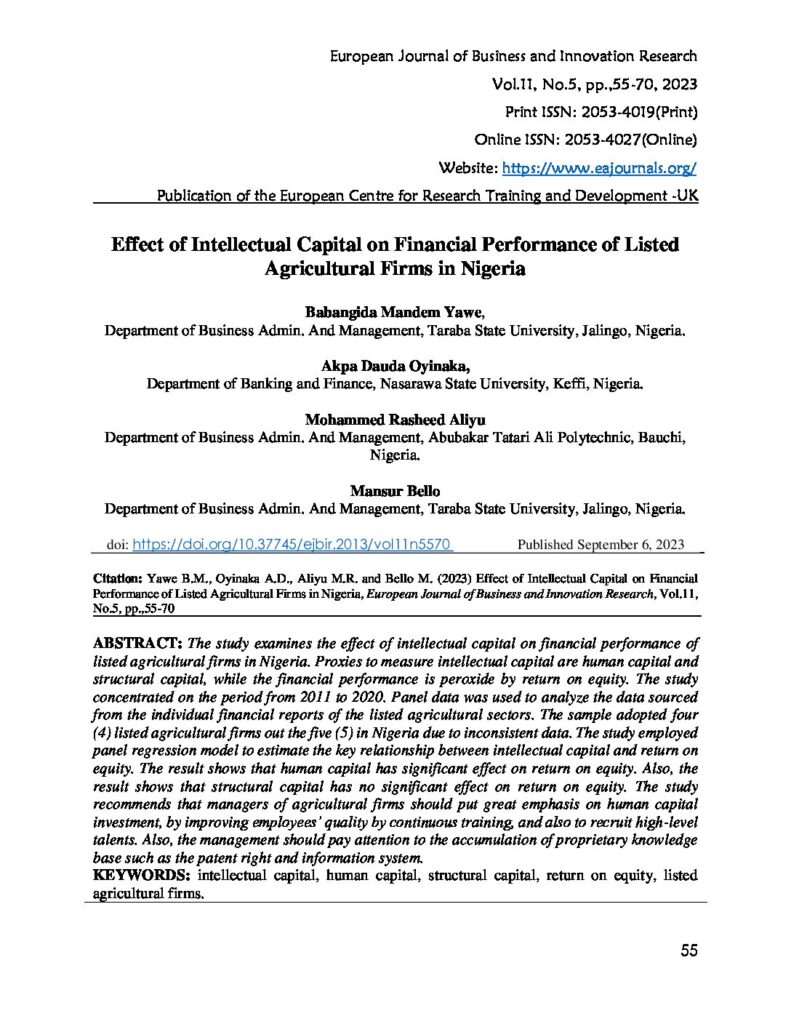 European Journal of Business and Innovation Research
Vol.11, No.5, pp.,55-70, 2023
Print ISSN: 2053-4019(Print)
Online ISSN: 2053-4027(Online)
Website: https://www.eajournals.org/
Publication of the European Centre for Research Training and Development -UK

Effect of Intellectual Capital on Financial Performance of Listed Agricultural Firms in Nigeria

Babangida Mandem Yawe,
Department of Business Admin. And Management, Taraba State University, Jalingo, Nigeria.

Akpa Dauda Oyinaka,
Department of Banking and Finance, Nasarawa State University, Keffi, Nigeria.

Mohammed Rasheed Aliyu
Department of Business Admin. And Management, Abubakar Tatari Ali Polytechnic, Bauchi, Nigeria.

Mansur Bello
Department of Business Admin. And Management, Taraba State University, Jalingo, Nigeria.

doi: https://doi.org/10.37745/ejbir.2013/vol11n5570 Published September 6, 2023

Citation: Yawe B.M., Oyinaka A.D., Aliyu M.R. and Bello M. (2023) Effect of Intellectual Capital on Financial Performance of Listed Agricultural Firms in Nigeria, European Journal of Business and Innovation Research, Vol.11, No.5, pp.,55-70

ABSTRACT: The study examines the effect of intellectual capital on financial performance of listed agricultural firms in Nigeria. Proxies to measure intellectual capital are human capital and structural capital, while the financial performance is peroxide by return on equity. The study concentrated on the period from 2011 to 2020. Panel data was used to analyze the data sourced from the individual financial reports of the listed agricultural sectors. The sample adopted four (4) listed agricultural firms out the five (5) in Nigeria due to inconsistent data. The study employed panel regression model to estimate the key relationship between intellectual capital and return on equity. The result shows that human capital has significant effect on return on equity. Also, the result shows that structural capital has no significant effect on return on equity. The study recommends that managers of agricultural firms should put great emphasis on human capital investment, by improving employees' quality by continuous training, and also to recruit high-level talents. Also, the management should pay attention to the accumulation of proprietary knowledge base such as the patent right and information system.
KEYWORDS: intellectual capital, human capital, structural capital, return on equity, listed agricultural firms.

55